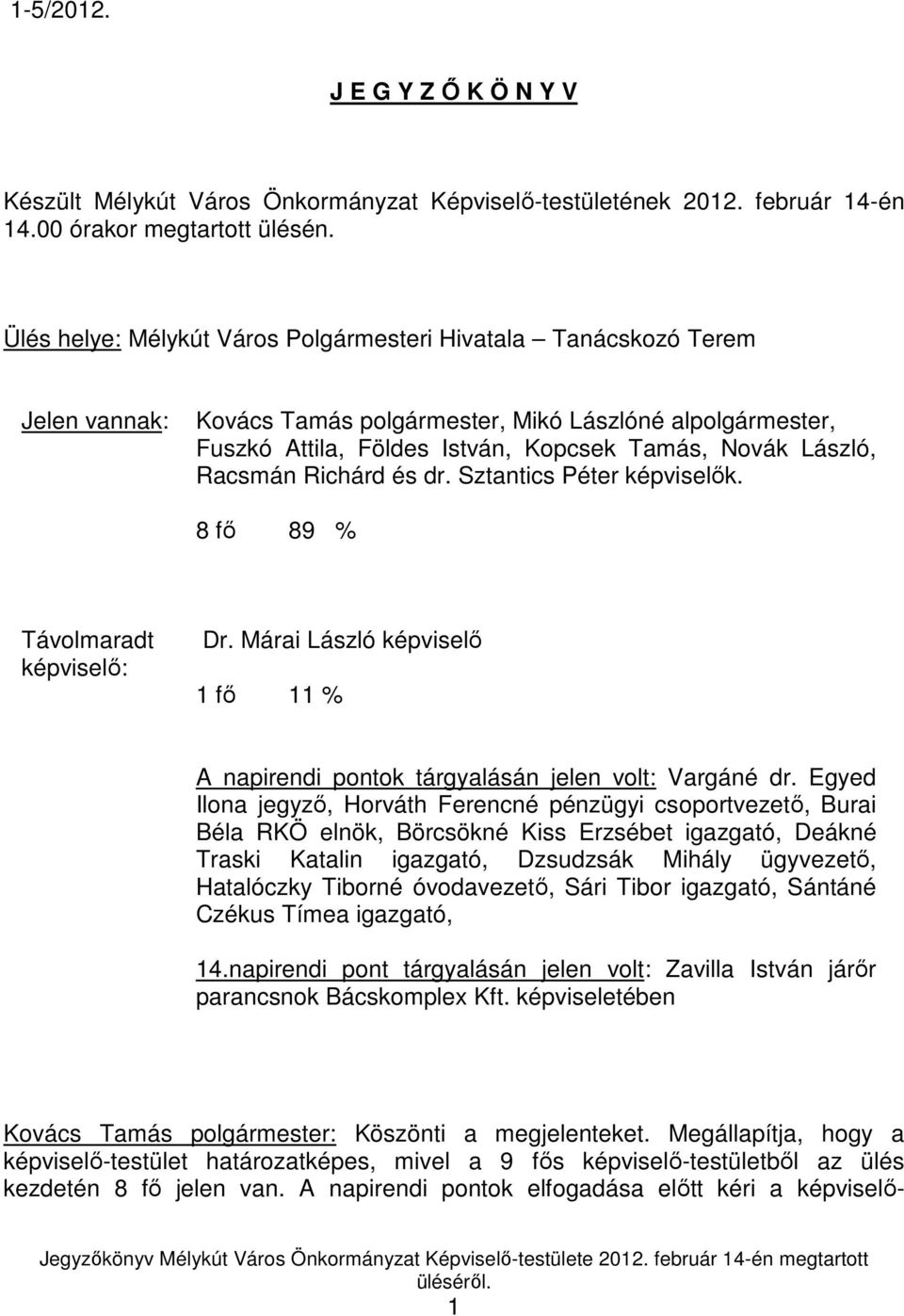 1-5/2012.

J E G Y Z Ő K Ö N Y V

Készült Mélykút Város Önkormányzat Képviselő-testületének 2012. február 14-én 14.00 órakor megtartott ülésén.

Ülés helye: Mélykút Város Polgármesteri Hivatala – Tanácskozó Terem

Jelen vannak: Kovács Tamás polgármester, Mikó Lászlóné alpolgármester, Fuszkó Attila, Földes István, Kopcsek Tamás, Novák László, Racsmán Richárd és dr. Sztantics Péter képviselők.

8 fő 89 %

Távolmaradt képviselő: Dr. Márai László képviselő

1 fő 11 %

A napirendi pontok tárgyalásán jelen volt: Vargáné dr. Egyed Ilona jegyző, Horváth Ferencné pénzügyi csoportvezető, Burai Béla RKÖ elnök, Börcsökné Kiss Erzsébet igazgató, Deákné Traski Katalin igazgató, Dzsudzsák Mihály ügyvezető, Hatalóczky Tiborné óvodavezető, Sári Tibor igazgató, Sántáné Czékus Tímea igazgató,

14.napirendi pont tárgyalásán jelen volt: Zavilla István járőr parancsnok Bácskomplex Kft. képviseletében

Kovács Tamás polgármester: Köszönti a megjelenteket. Megállapítja, hogy a képviselő-testület határozatképes, mivel a 9 fős képviselő-testületből az ülés kezdetén 8 fő jelen van. A napirendi pontok elfogadása előtt kéri a képviselő-

Jegyzőkönyv Mélykút Város Önkormányzat Képviselő-testülete 2012. február 14-én megtartott üléséről.
1